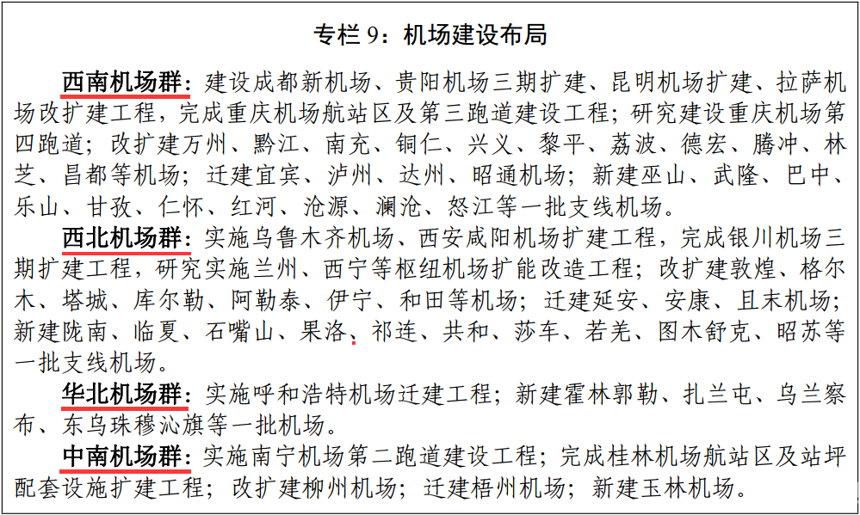 专栏 9：机场建设布局

西南机场群：建设成都新机场、贵阳机场三期扩建、昆明机场扩建、拉萨机场改扩建工程，完成重庆机场航站区及第三跑道建设工程；研究建设重庆机场第四跑道；改扩建万州、黔江、南充、铜仁、兴义、黎平、荔波、德宏、腾冲、林芝、昌都等机场；迁建宜宾、泸州、达州、昭通机场；新建巫山、武隆、巴中、乐山、甘孜、仁怀、红河、沧源、澜沧、怒江等一批支线机场。

西北机场群：实施乌鲁木齐机场、西安咸阳机场扩建工程，完成银川机场三期扩建工程，研究实施兰州、西宁等枢纽机场扩能改造工程；改扩建敦煌、格尔木、塔城、库尔勒、阿勒泰、伊宁、和田等机场；迁建延安、安康、且末机场；新建陇南、临夏、石嘴山、果洛、祁连、共和、莎车、若羌、图木舒克、昭苏等一批支线机场。

华北机场群：实施呼和浩特机场迁建工程；新建霍林郭勒、扎兰屯、乌兰察布、东乌珠穆沁旗等一批机场。

中南机场群：实施南宁机场第二跑道建设工程；完成桂林机场航站区及站坪配套设施扩建工程；改扩建柳州机场；迁建梧州机场；新建玉林机场。